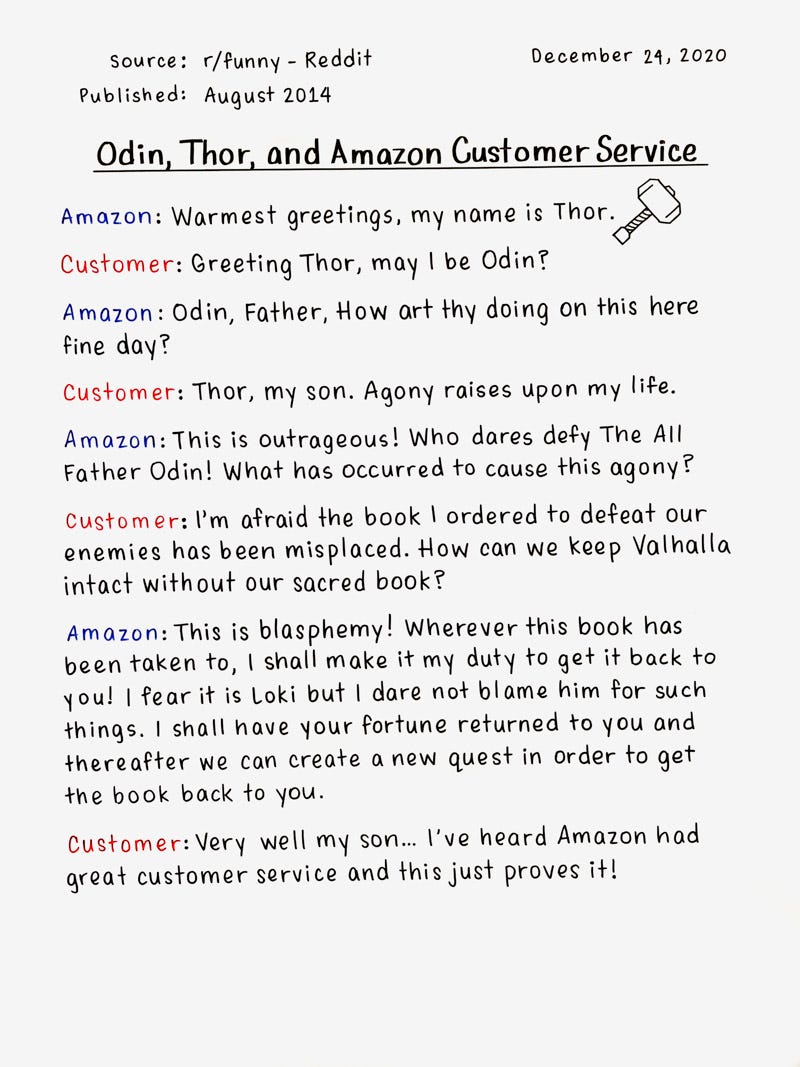 Source: r/funny - Reddit
Published: August 2014

December 24, 2020

Odin, Thor, and Amazon Customer Service

Amazon: Warmest greetings, my name is Thor.

Customer: Greeting Thor, may I be Odin?

Amazon: Odin, Father, How art thy doing on this here fine day?

Customer: Thor, my son. Agony raises upon my life.

Amazon: This is outrageous! Who dares defy The All Father Odin! What has occurred to cause this agony?

Customer: I'm afraid the book I ordered to defeat our enemies has been misplaced. How can we keep Valhalla intact without our sacred book?

Amazon: This is blasphemy! Wherever this book has been taken to, I shall make it my duty to get it back to you! I fear it is Loki but I dare not blame him for such things. I shall have your fortune returned to you and thereafter we can create a new quest in order to get the book back to you.

Customer: Very well my son... I've heard Amazon had great customer service and this just proves it!